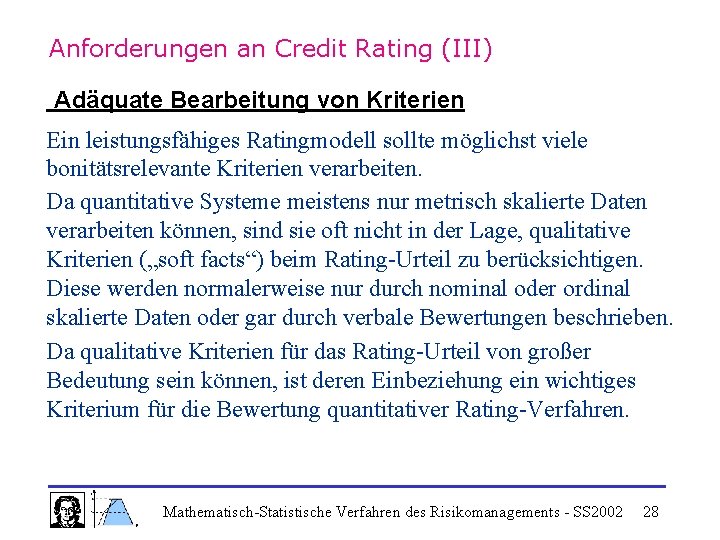 Anforderungen an Credit Rating (III)

Adäquate Bearbeitung von Kriterien

Ein leistungsfähiges Ratingmodell sollte möglichst viele bonitätsrelevante Kriterien verarbeiten.

Da quantitative Systeme meistens nur metrisch skalierte Daten verarbeiten können, sind sie oft nicht in der Lage, qualitative Kriterien („soft facts“) beim Rating-Urteil zu berücksichtigen. Diese werden normalerweise nur durch nominal oder ordinal skalierte Daten oder gar durch verbale Bewertungen beschrieben.

Da qualitative Kriterien für das Rating-Urteil von großer Bedeutung sein können, ist deren Einbeziehung ein wichtiges Kriterium für die Bewertung quantitativer Rating-Verfahren.

Mathematisch-Statistische Verfahren des Risikomanagements - SS2002 28